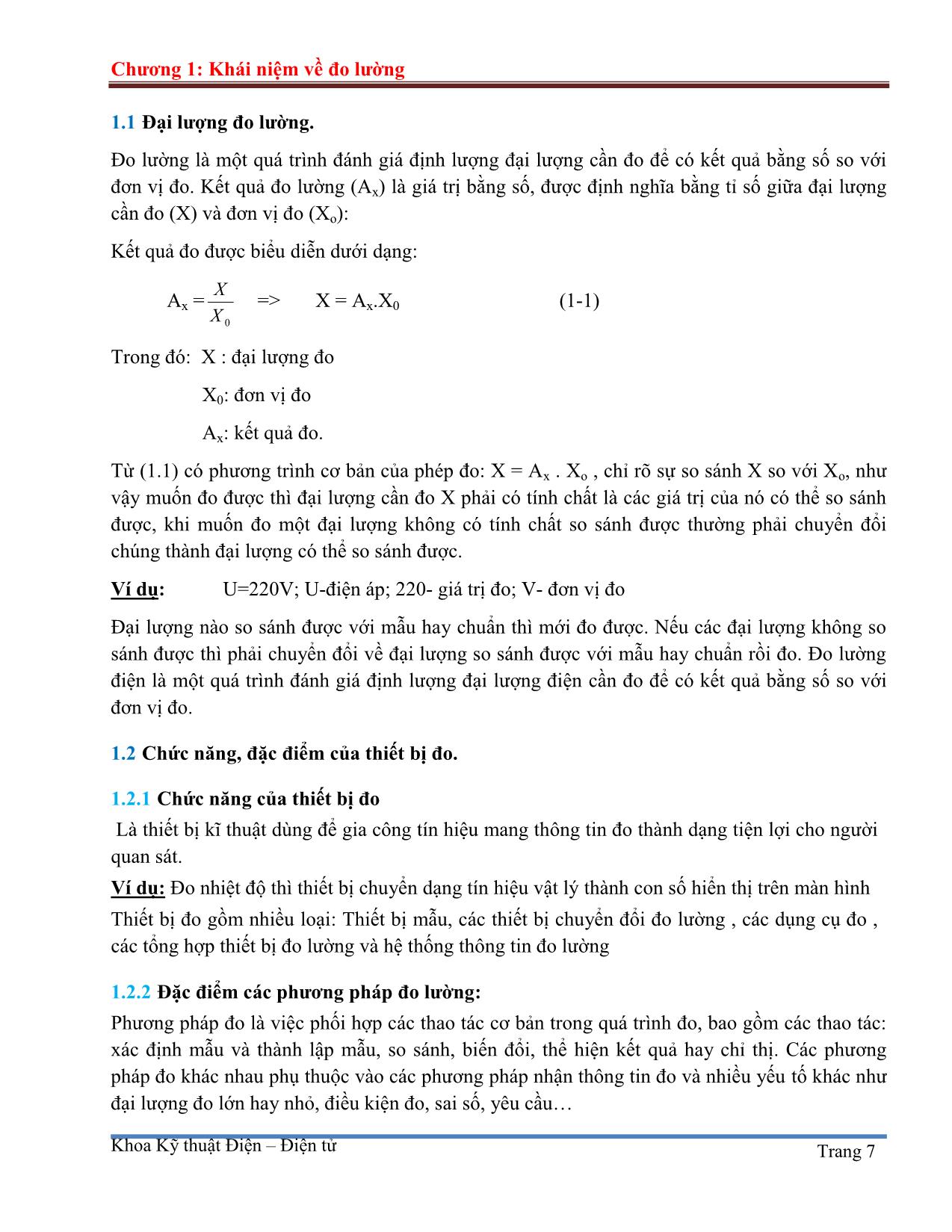 Chương 1: Khái niệm về đo lường

1.1 Đại lượng đo lường.

Đo lường là một quá trình đánh giá định lượng đại lượng cần đo để có kết quả bằng số so với đơn vị đo. Kết quả đo lường ($A_x$) là giá trị bằng số, được định nghĩa bằng tỉ số giữa đại lượng cần đo (X) và đơn vị đo ($X_o$):

Kết quả đo được biểu diễn dưới dạng:

$A_x = \frac{X}{X_0}$ => $X = A_x.X_0$ (1-1)

Trong đó: X : đại lượng đo

$X_0$: đơn vị đo

$A_x$: kết quả đo.

Từ (1.1) có phương trình cơ bản của phép đo: $X = A_x . X_o$ , chỉ rõ sự so sánh X so với $X_o$, như vậy muốn đo được thì đại lượng cần đo X phải có tính chất là các giá trị của nó có thể so sánh được, khi muốn đo một đại lượng không có tính chất so sánh được thường phải chuyển đổi chúng thành đại lượng có thể so sánh được.

Ví dụ: U=220V; U-điện áp; 220- giá trị đo; V- đơn vị đo

Đại lượng nào so sánh được với mẫu hay chuẩn thì mới đo được. Nếu các đại lượng không so sánh được thì phải chuyển đổi về đại lượng so sánh được với mẫu hay chuẩn rồi đo. Đo lường điện là một quá trình đánh giá định lượng đại lượng điện cần đo để có kết quả bằng số so với đơn vị đo.

1.2 Chức năng, đặc điểm của thiết bị đo.

1.2.1 Chức năng của thiết bị đo

Là thiết bị kĩ thuật dùng để gia công tín hiệu mang thông tin đo thành dạng tiện lợi cho người quan sát.

Ví dụ: Đo nhiệt độ thì thiết bị chuyển dạng tín hiệu vật lý thành con số hiển thị trên màn hình

Thiết bị đo gồm nhiều loại: Thiết bị mẫu, các thiết bị chuyển đổi đo lường , các dụng cụ đo , các tổng hợp thiết bị đo lường và hệ thống thông tin đo lường

1.2.2 Đặc điểm các phương pháp đo lường:

Phương pháp đo là việc phối hợp các thao tác cơ bản trong quá trình đo, bao gồm các thao tác: xác định mẫu và thành lập mẫu, so sánh, biến đổi, thể hiện kết quả hay chỉ thị. Các phương pháp đo khác nhau phụ thuộc vào các phương pháp nhận thông tin đo và nhiều yếu tố khác như đại lượng đo lớn hay nhỏ, điều kiện đo, sai số, yêu cầu…

Khoa Kỹ thuật Điện – Điện tử

Trang 7